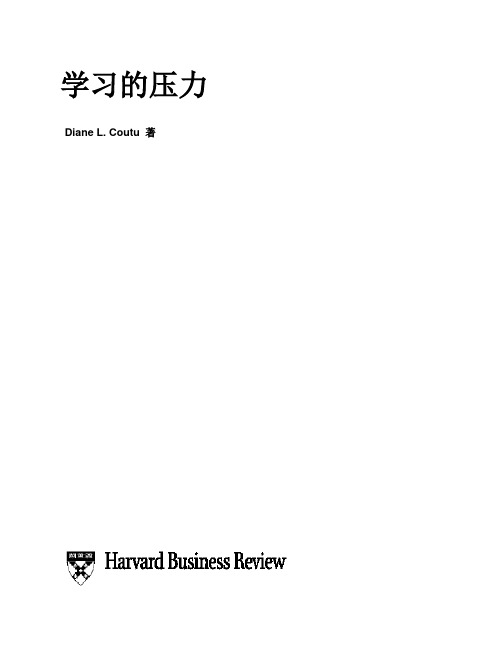 学习的压力

Diane L. Coutu 著

Harvard Business Review